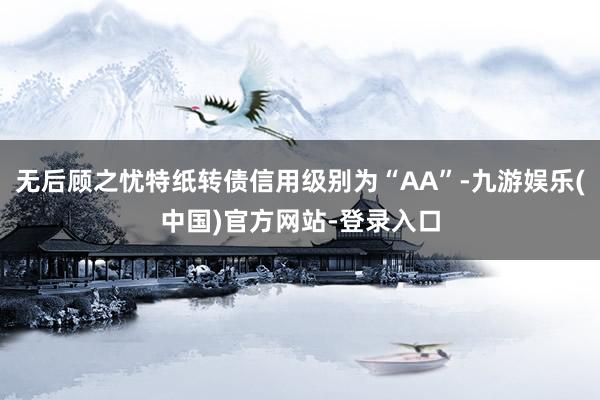 无后顾之忧特纸转债信用级别为“AA”-九游娱乐(中国)官方网站-登录入口